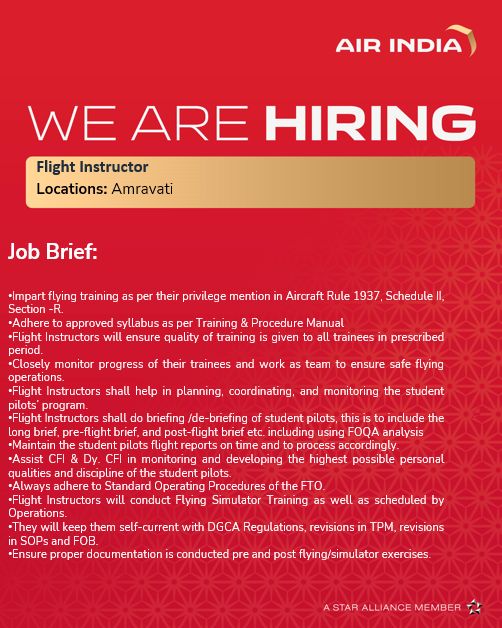 AIR INDIA

WE ARE HIRING

Flight Instructor
Locations: Amravati

Job Brief:

•Impart flying training as per their privilege mention in Aircraft Rule 1937, Schedule II, Section -R.
•Adhere to approved syllabus as per Training & Procedure Manual
•Flight Instructors will ensure quality of training is given to all trainees in prescribed period.
•Closely monitor progress of their trainees and work as team to ensure safe flying operations.
•Flight Instructors shall help in planning, coordinating, and monitoring the student pilots' program.
•Flight Instructors shall do briefing /de-briefing of student pilots, this is to include the long brief, pre-flight brief, and post-flight brief etc. including using FOQA analysis
•Maintain the student pilots flight reports on time and to process accordingly.
•Assist CFI & Dy. CFI in monitoring and developing the highest possible personal qualities and discipline of the student pilots.
•Always adhere to Standard Operating Procedures of the FTO.
•Flight Instructors will conduct Flying Simulator Training as well as scheduled by Operations.
•They will keep them self-current with DGCA Regulations, revisions in TPM, revisions in SOPs and FOB.
•Ensure proper documentation is conducted pre and post flying/simulator exercises.

A STAR ALLIANCE MEMBER